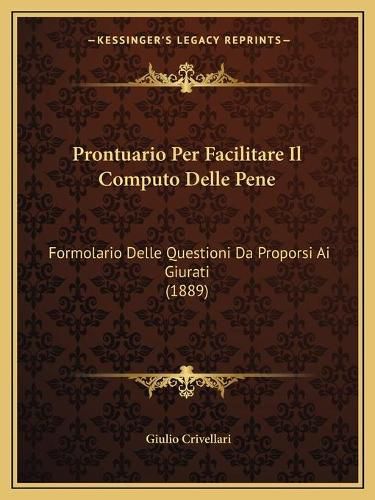 —KESSINGER'S LEGACY REPRINTS—

Prontuario Per Facilitare Il Computo Delle Pene

Formolario Delle Questioni Da Proporsi Ai Giurati
(1889)

Giulio Crivellari